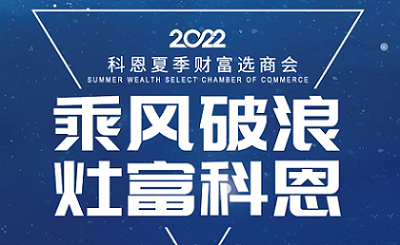 2022
科恩夏季财富选商会
SUMMER WEALTH SELECT CHAMBER OF COMMERCE
乘风破浪
灶富科恩